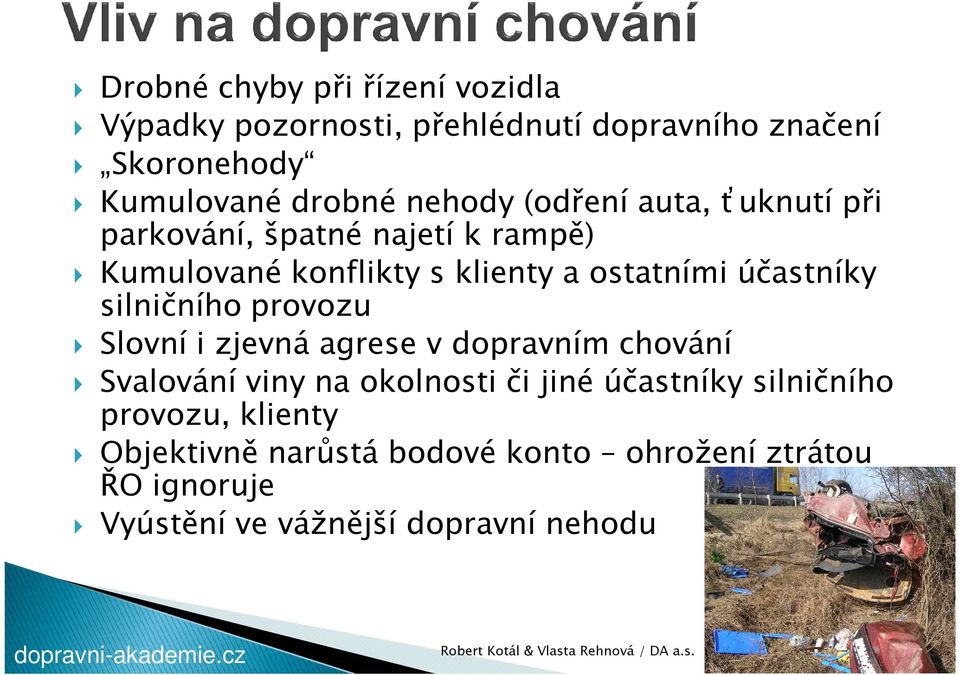 Vliv na dopravní chování

Drobné chyby při řízení vozidla

Výpadky pozornosti, přehlédnutí dopravního značení

„Skoronehody“

Kumulované drobné nehody (odření auta, ťuknutí při parkování, špatné najetí k rampě)

Kumulované konflikty s klienty a ostatními účastníky silničního provozu

Slovní i zjevná agrese v dopravním chování

Svalování viny na okolnosti či jiné účastníky silničního provozu, klienty

Objektivně narůstá bodové konto – ohrožení ztrátou ŘO ignoruje

Vyústění ve vážnější dopravní nehodu

dopravni-akademie.cz

Robert Kotál & Vlasta Rehnová / DA a.s.